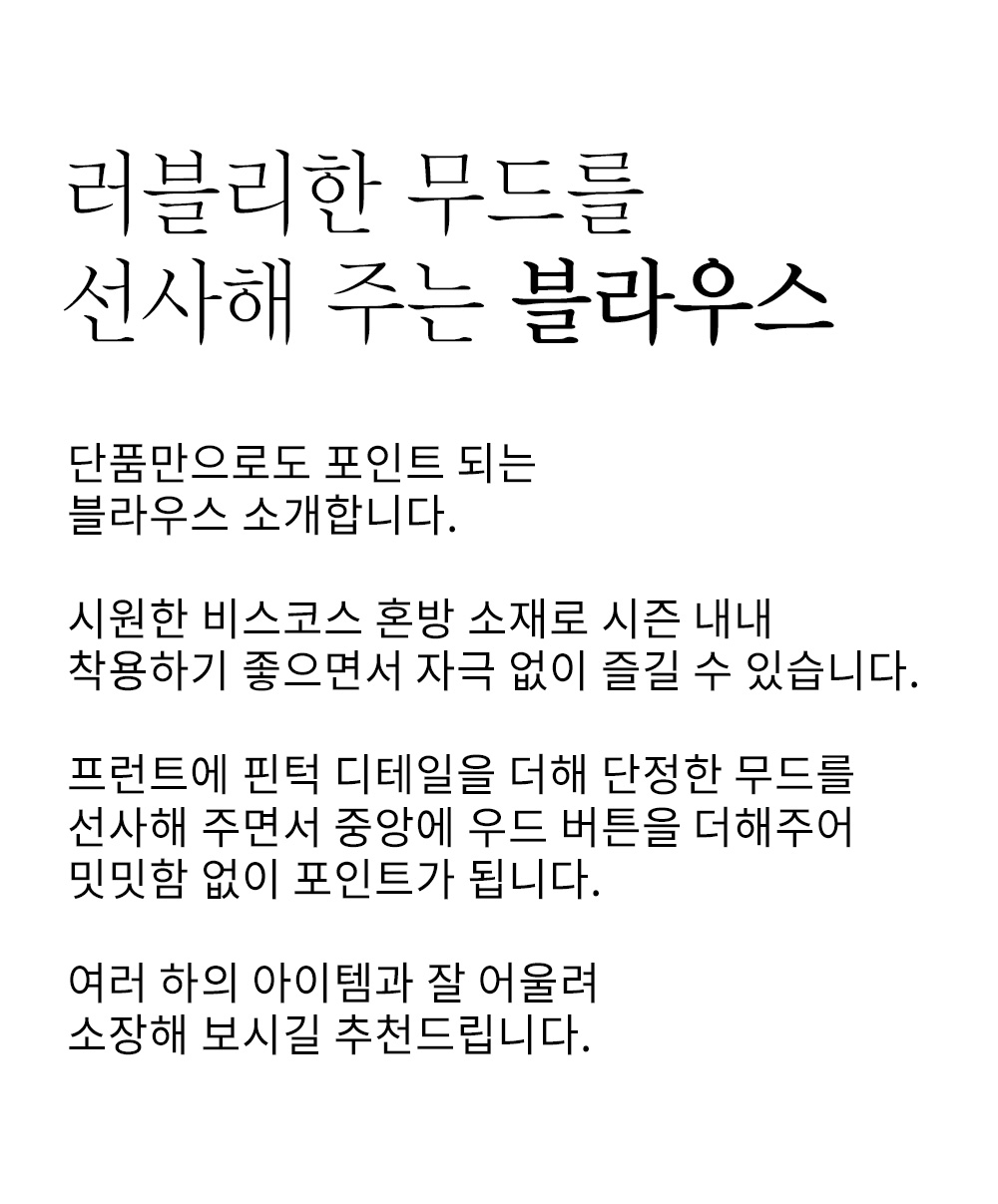 러블리한 무드를
선사해 주는 블라우스

단품만으로도 포인트 되는
블라우스 소개합니다.

시원한 비스코스 혼방 소재로 시즌 내내
착용하기 좋으면서 자극 없이 즐길 수 있습니다.

프런트에 핀턱 디테일을 더해 단정한 무드를
선사해 주면서 중앙에 우드 버튼을 더해주어
밋밋함 없이 포인트가 됩니다.

여러 하의 아이템과 잘 어울려
소장해 보시길 추천드립니다.